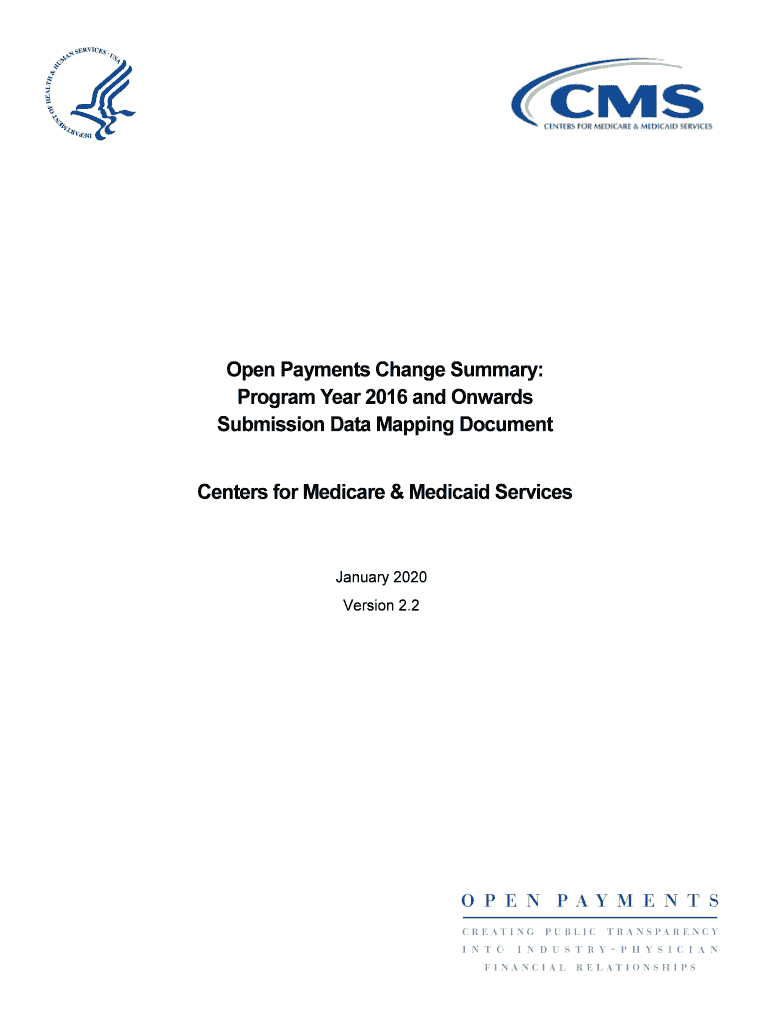 DEPARTMENT OF HEALTH & HUMAN SERVICES · USA

CMS
CENTERS FOR MEDICARE & MEDICAID SERVICES

Open Payments Change Summary: Program Year 2016 and Onwards Submission Data Mapping Document

Centers for Medicare & Medicaid Services

January 2020

Version 2.2

OPEN PAYMENTS
CREATING PUBLIC TRANSPARENCY INTO INDUSTRY-PHYSICIAN FINANCIAL RELATIONSHIPS